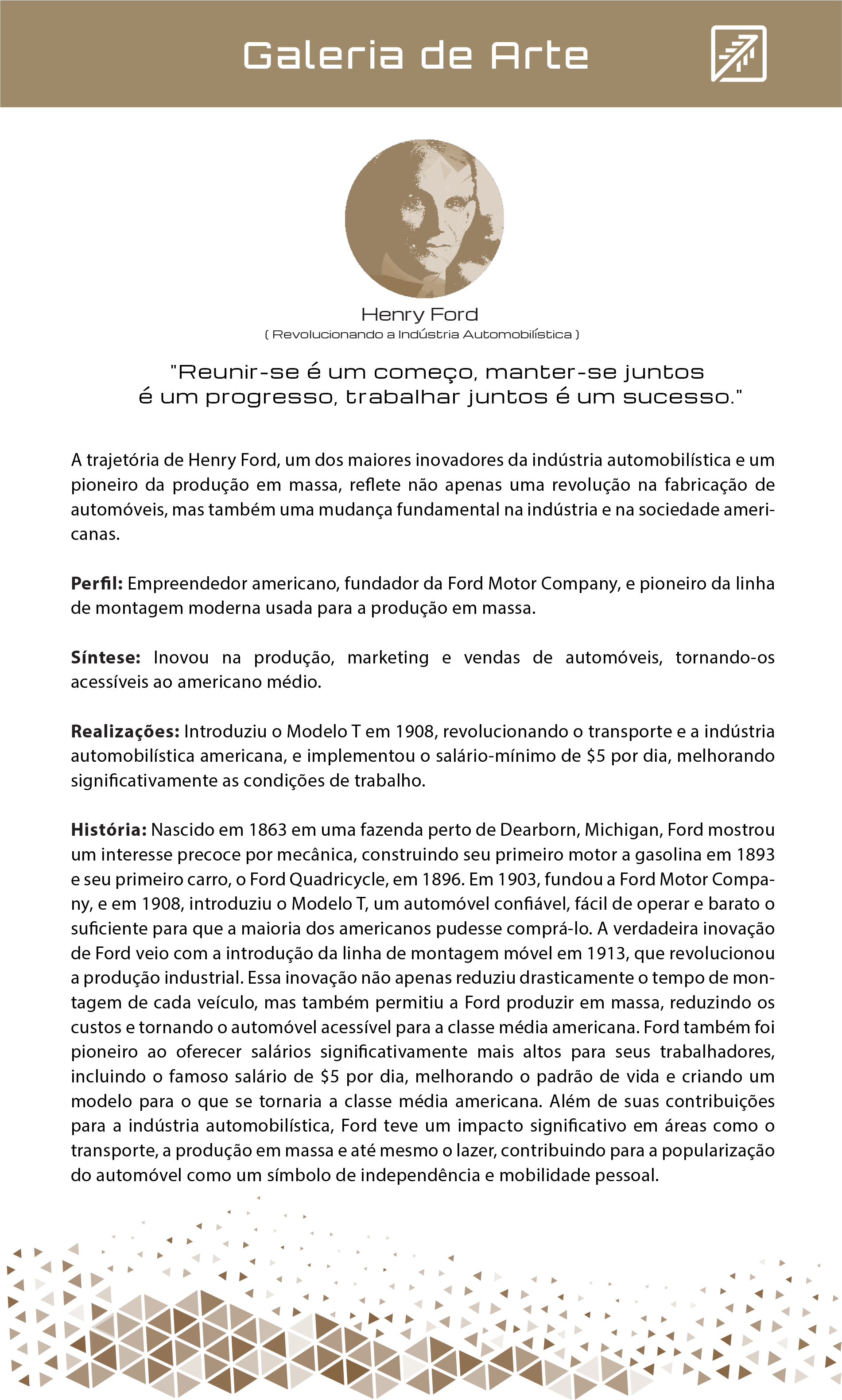 Galeria de Arte

Henry Ford
( Revolucionando a Indústria Automobilística )

"Reunir-se é um começo, manter-se juntos é um progresso, trabalhar juntos é um sucesso."

A trajetória de Henry Ford, um dos maiores inovadores da indústria automobilística e um pioneiro da produção em massa, reflete não apenas uma revolução na fabricação de automóveis, mas também uma mudança fundamental na indústria e na sociedade americanas.

Perfil: Empreendedor americano, fundador da Ford Motor Company, e pioneiro da linha de montagem moderna usada para a produção em massa.

Síntese: Inovou na produção, marketing e vendas de automóveis, tornando-os acessíveis ao americano médio.

Realizações: Introduziu o Modelo T em 1908, revolucionando o transporte e a indústria automobilística americana, e implementou o salário-mínimo de $5 por dia, melhorando significativamente as condições de trabalho.

História: Nascido em 1863 em uma fazenda perto de Dearborn, Michigan, Ford mostrou um interesse precoce por mecânica, construindo seu primeiro motor a gasolina em 1893 e seu primeiro carro, o Ford Quadricycle, em 1896. Em 1903, fundou a Ford Motor Company, e em 1908, introduziu o Modelo T, um automóvel confiável, fácil de operar e barato o suficiente para que a maioria dos americanos pudesse comprá-lo. A verdadeira inovação de Ford veio com a introdução da linha de montagem móvel em 1913, que revolucionou a produção industrial. Essa inovação não apenas reduziu drasticamente o tempo de montagem de cada veículo, mas também permitiu a Ford produzir em massa, reduzindo os custos e tornando o automóvel acessível para a classe média americana. Ford também foi pioneiro ao oferecer salários significativamente mais altos para seus trabalhadores, incluindo o famoso salário de $5 por dia, melhorando o padrão de vida e criando um modelo para o que se tornaria a classe média americana. Além de suas contribuições para a indústria automobilística, Ford teve um impacto significativo em áreas como o transporte, a produção em massa e até mesmo o lazer, contribuindo para a popularização do automóvel como um símbolo de independência e mobilidade pessoal.